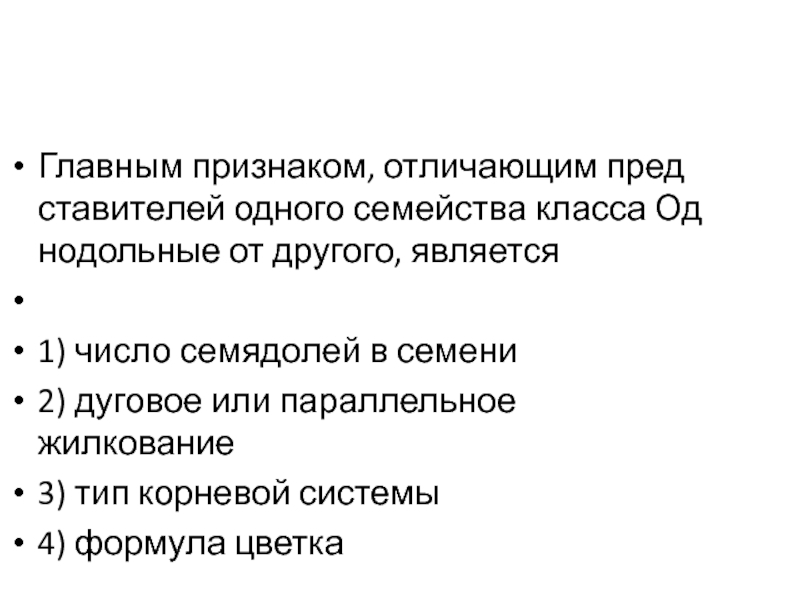 • Главным признаком, отличающим пред ставителей одного семейства класса Од нодольные от другого, является

•

• 1) число семядолей в семени

• 2) дуговое или параллельное жилкование

• 3) тип корневой системы

• 4) формула цветка